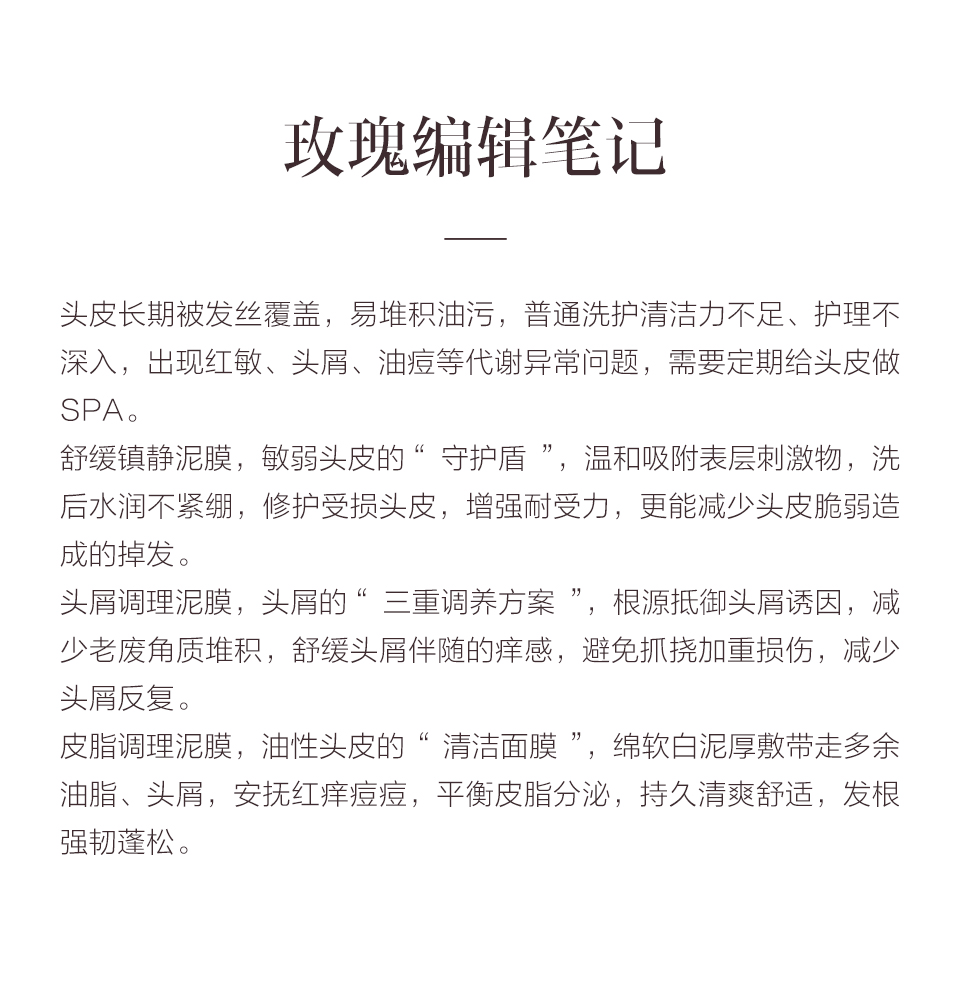 玫瑰编辑笔记

头皮长期被发丝覆盖，易堆积油污，普通洗护清洁力不足、护理不深入，出现红敏、头屑、油痘等代谢异常问题，需要定期给头皮做SPA。

舒缓镇静泥膜，敏弱头皮的“ 守护盾 ”，温和吸附表层刺激物，洗后水润不紧绷，修护受损头皮，增强耐受力，更能减少头皮脆弱造成的掉发。

头屑调理泥膜，头屑的“ 三重调养方案 ”，根源抵御头屑诱因，减少老废角质堆积，舒缓头屑伴随的痒感，避免抓挠加重损伤，减少头屑反复。

皮脂调理泥膜，油性头皮的“ 清洁面膜 ”，绵软白泥厚敷带走多余油脂、头屑，安抚红痒痘痘，平衡皮脂分泌，持久清爽舒适，发根强韧蓬松。